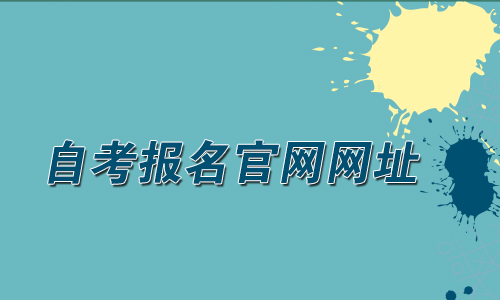 自考报名官网网址